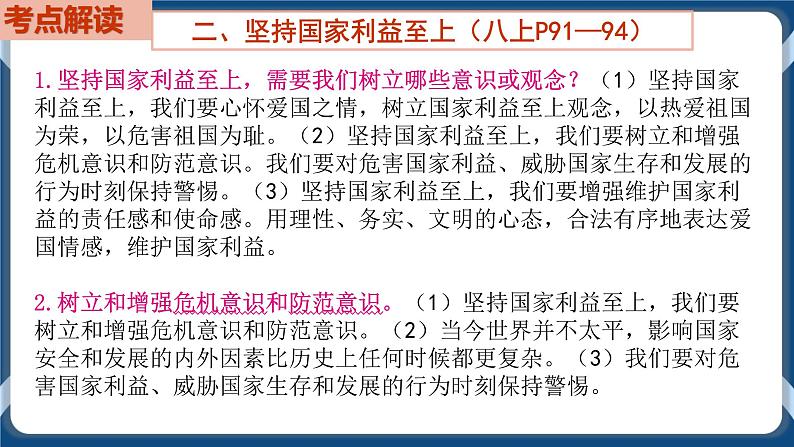 考点解读

二、坚持国家利益至上（八上P91—94）

1.坚持国家利益至上，需要我们树立哪些意识或观念？（1）坚持国家利益至上，我们要心怀爱国之情，树立国家利益至上观念，以热爱祖国为荣，以危害祖国为耻。（2）坚持国家利益至上，我们要树立和增强危机意识和防范意识。我们要对危害国家利益、威胁国家生存和发展的行为时刻保持警惕。（3）坚持国家利益至上，我们要增强维护国家利益的责任感和使命感。用理性、务实、文明的心态，合法有序地表达爱国情感，维护国家利益。

2.树立和增强危机意识和防范意识。（1）坚持国家利益至上，我们要树立和增强危机意识和防范意识。（2）当今世界并不太平，影响国家安全和发展的内外因素比历史上任何时候都更复杂。（3）我们要对危害国家利益、威胁国家生存和发展的行为时刻保持警惕。